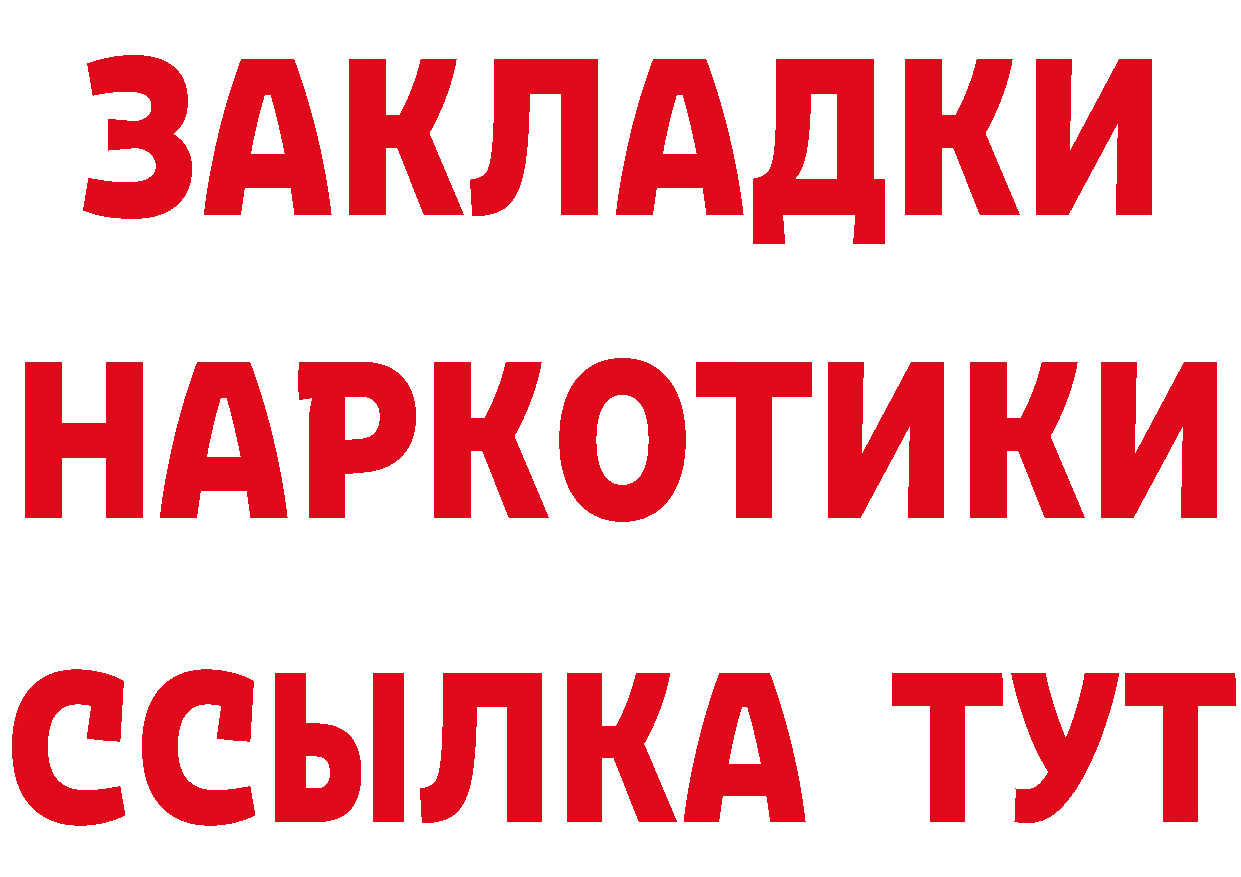 ЗАКЛАДКИ НАРКОТИКИ ССЫЛКА ТУТ